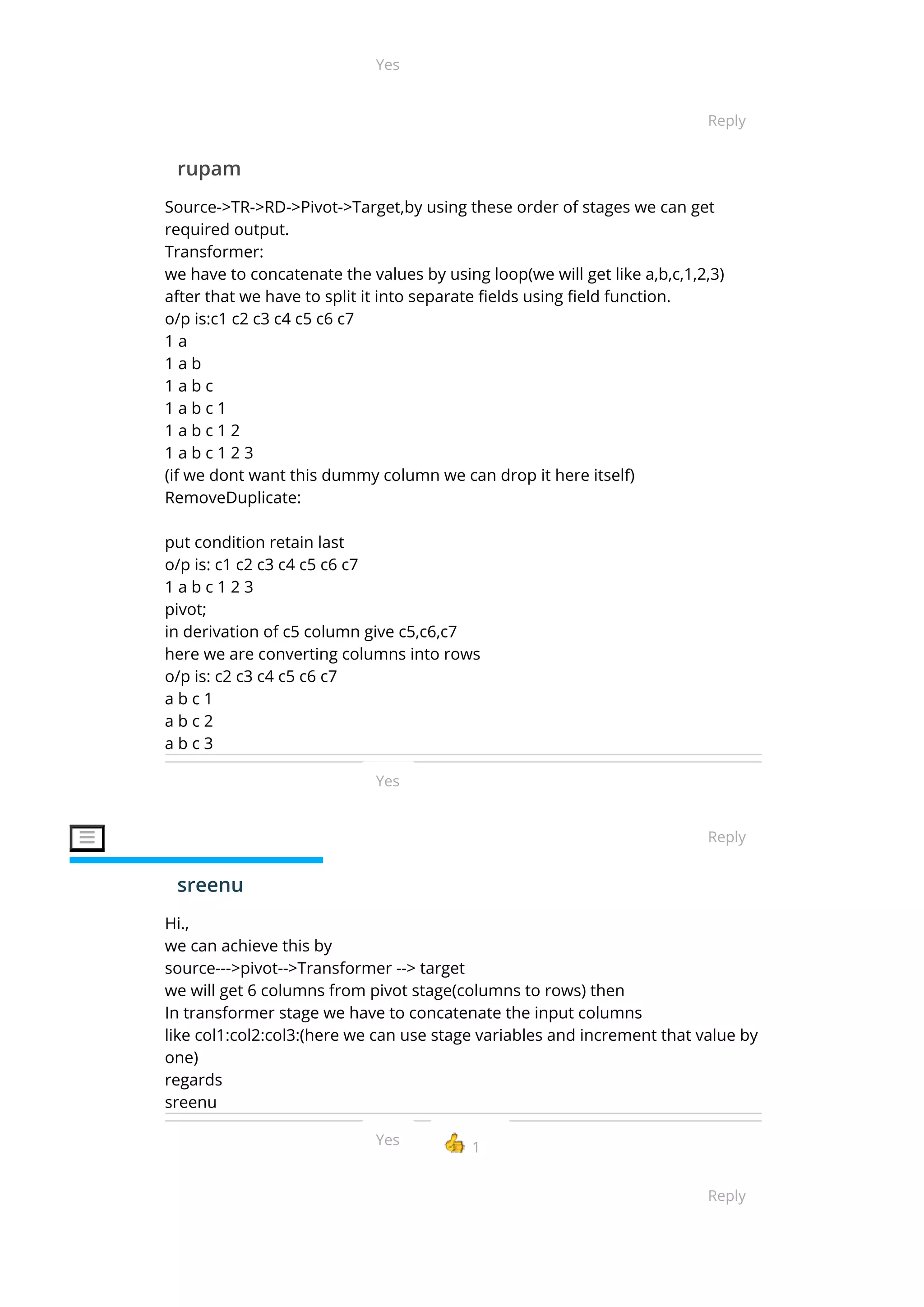 Yes

Reply

rupam

Source->TR->RD->Pivot->Target,by using these order of stages we can get required output.
Transformer:
we have to concatenate the values by using loop(we will get like a,b,c,1,2,3)
after that we have to split it into separate fields using field function.
o/p is:c1 c2 c3 c4 c5 c6 c7
1 a
1 a b
1 a b c
1 a b c 1
1 a b c 1 2
1 a b c 1 2 3
(if we dont want this dummy column we can drop it here itself)
RemoveDuplicate:

put condition retain last
o/p is: c1 c2 c3 c4 c5 c6 c7
1 a b c 1 2 3
pivot;
in derivation of c5 column give c5,c6,c7
here we are converting columns into rows
o/p is: c2 c3 c4 c5 c6 c7
a b c 1
a b c 2
a b c 3

Yes

Reply

sreenu

Hi.,
we can achieve this by
source--->pivot-->Transformer --> target
we will get 6 columns from pivot stage(columns to rows) then
In transformer stage we have to concatenate the input columns
like col1:col2:col3:(here we can use stage variables and increment that value by one)
regards
sreenu

Yes 1

Reply